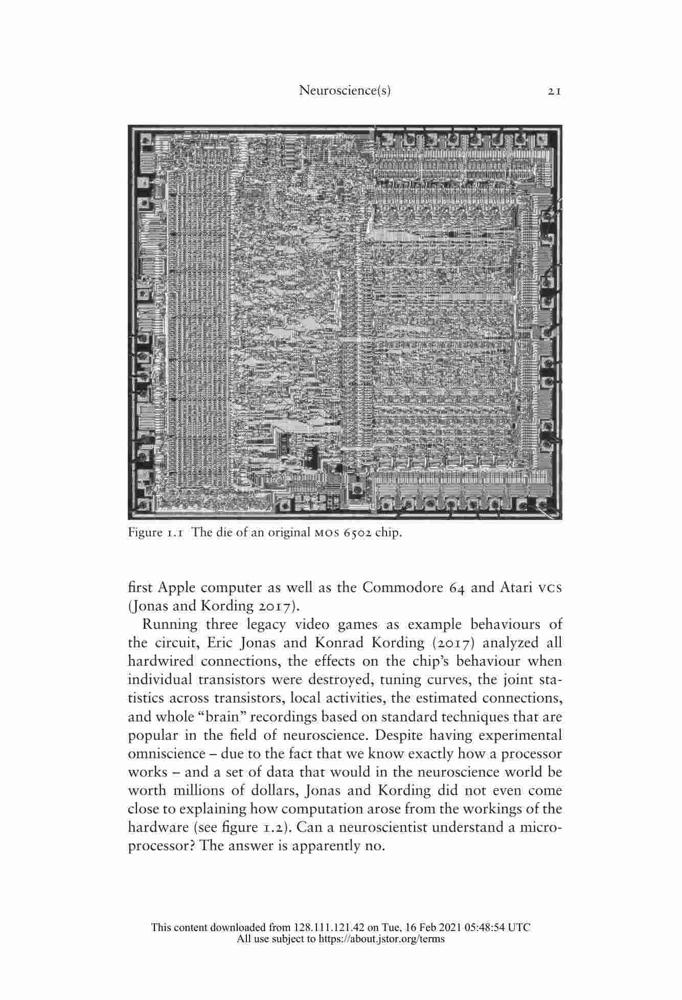 Neuroscience(s) 21

Figure 1.1 The die of an original MOS 6502 chip.

first Apple computer as well as the Commodore 64 and Atari VCS (Jonas and Kording 2017).

Running three legacy video games as example behaviours of the circuit, Eric Jonas and Konrad Kording (2017) analyzed all hardwired connections, the effects on the chip's behaviour when individual transistors were destroyed, tuning curves, the joint statistics across transistors, local activities, the estimated connections, and whole "brain" recordings based on standard techniques that are popular in the field of neuroscience. Despite having experimental omniscience – due to the fact that we know exactly how a processor works – and a set of data that would in the neuroscience world be worth millions of dollars, Jonas and Kording did not even come close to explaining how computation arose from the workings of the hardware (see figure 1.2). Can a neuroscientist understand a microprocessor? The answer is apparently no.

This content downloaded from 128.111.121.42 on Tue, 16 Feb 2021 05:48:54 UTC
All use subject to https://about.jstor.org/terms